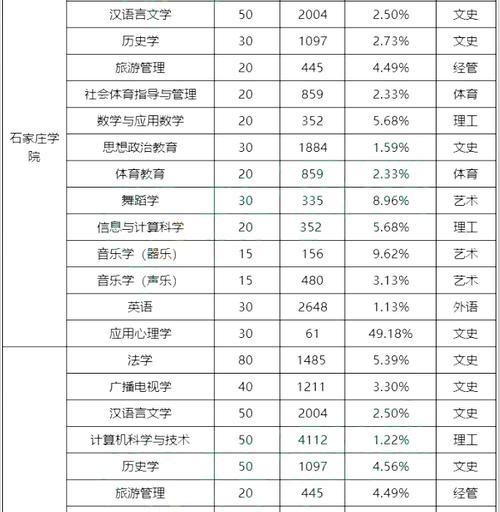 |  |  |  |  |  |  |
|---|---|---|---|---|---|
| 石家庄学院 | 汉语言文学 | 50 | 2004 | 2.50% | 文史 |
|  | 历史学 | 30 | 1097 | 2.73% | 文史 |
|  | 旅游管理 | 20 | 445 | 4.49% | 经管 |
|  | 社会体育指导与管理 | 20 | 859 | 2.33% | 体育 |
|  | 数学与应用数学 | 20 | 352 | 5.68% | 理工 |
|  | 思想政治教育 | 30 | 1884 | 1.59% | 文史 |
|  | 体育教育 | 20 | 859 | 2.33% | 体育 |
|  | 舞蹈学 | 30 | 335 | 8.96% | 艺术 |
|  | 信息与计算科学 | 20 | 352 | 5.68% | 理工 |
|  | 音乐学（器乐） | 15 | 156 | 9.62% | 艺术 |
|  | 音乐学（声乐） | 15 | 480 | 3.13% | 艺术 |
|  | 英语 | 30 | 2648 | 1.13% | 外语 |
|  | 应用心理学 | 30 | 61 | 49.18% | 文史 |
|  | 法学 | 80 | 1485 | 5.39% | 文史 |
|  | 广播电视学 | 40 | 1211 | 3.30% | 文史 |
|  | 汉语言文学 | 50 | 2004 | 2.50% | 文史 |
|  | 计算机科学与技术 | 50 | 4112 | 1.22% | 理工 |
|  | 历史学 | 50 | 1097 | 4.56% | 文史 |
|  | 旅游管理 | 20 | 445 | 4.49% | 经管 |